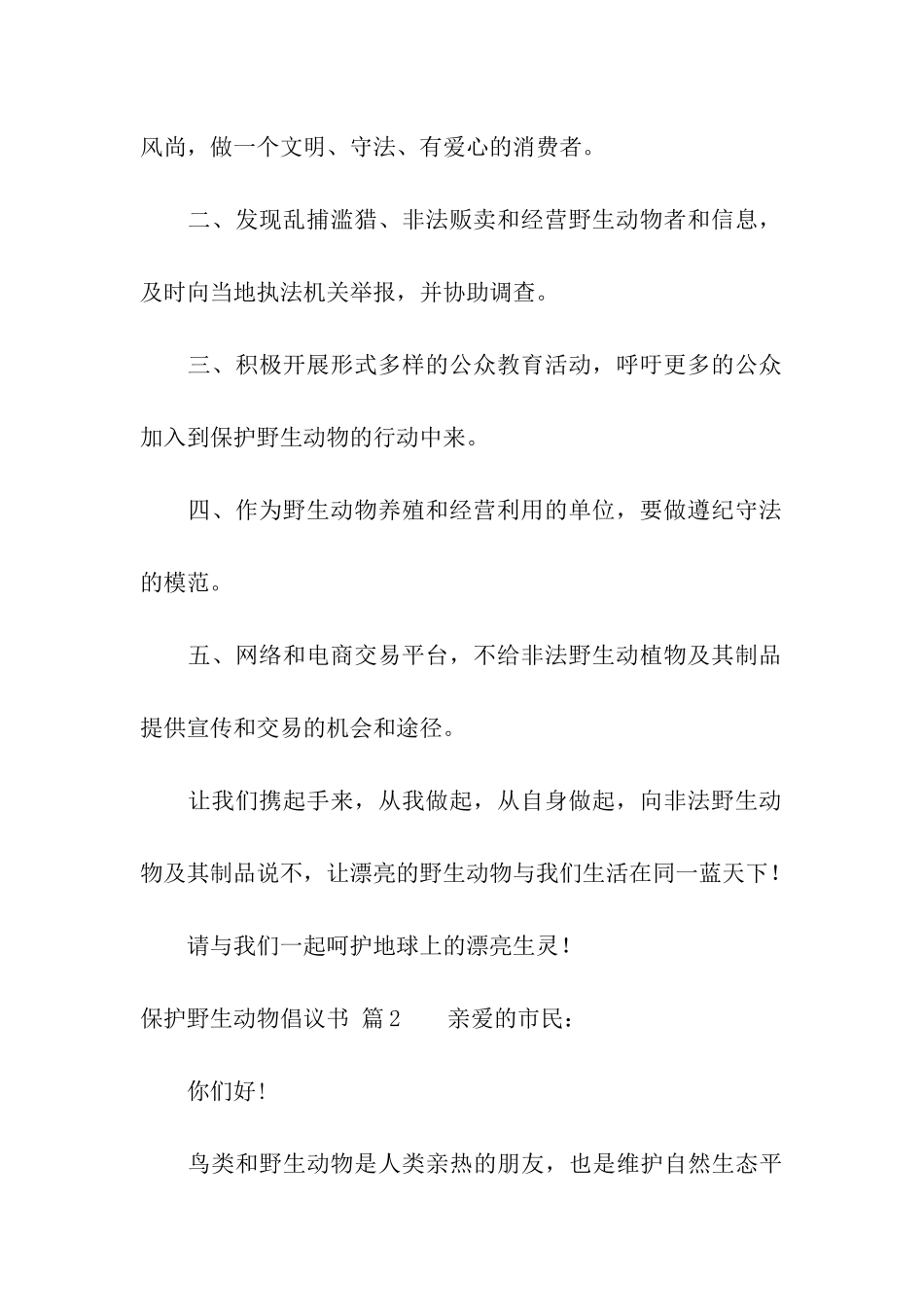 风尚，做一个文明、守法、有爱心的消费者。

二、发现乱捕滥猎、非法贩卖和经营野生动物者和信息，及时向当地执法机关举报，并协助调查。

三、积极开展形式多样的公众教育活动，呼吁更多的公众加入到保护野生动物的行动中来。

四、作为野生动物养殖和经营利用的单位，要做遵纪守法的模范。

五、网络和电商交易平台，不给非法野生动植物及其制品提供宣传和交易的机会和途径。

让我们携起手来，从我做起，从自身做起，向非法野生动物及其制品说不，让漂亮的野生动物与我们生活在同一蓝天下！

请与我们一起呵护地球上的漂亮生灵！

保护野生动物倡议书 篇2 亲爱的市民：

你们好！

鸟类和野生动物是人类亲热的朋友，也是维护自然生态平